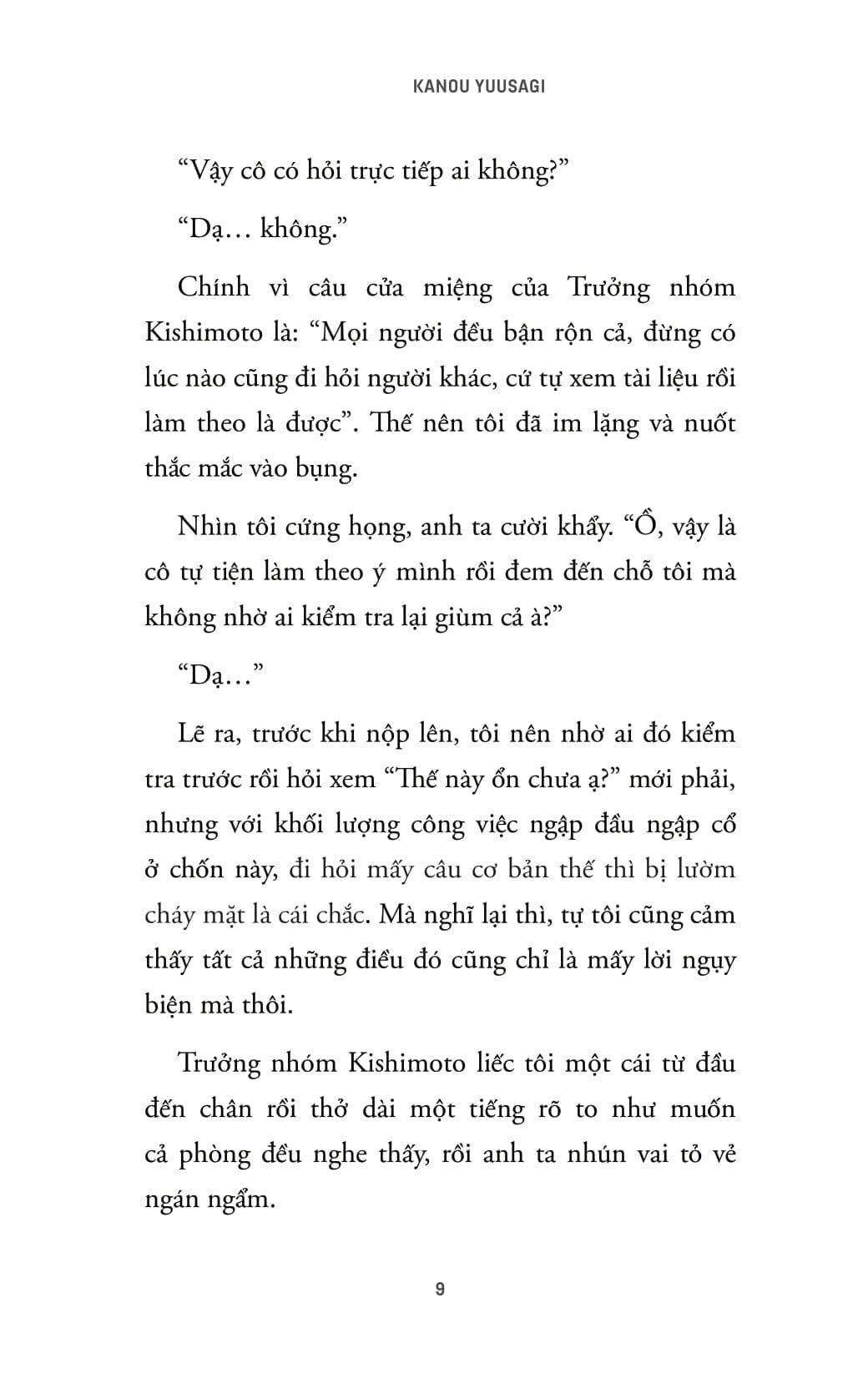 KANOU YUUSAGI

“Vậy cô có hỏi trực tiếp ai không?”

“Dạ… không.”

Chính vì câu cửa miệng của Trưởng nhóm Kishimoto là: “Mọi người đều bận rộn cả, đừng có lúc nào cũng đi hỏi người khác, cứ tự xem tài liệu rồi làm theo là được”. Thế nên tôi đã im lặng và nuốt thắc mắc vào bụng.

Nhìn tôi cứng họng, anh ta cười khẩy. “Ồ, vậy là cô tự tiện làm theo ý mình rồi đem đến chỗ tôi mà không nhờ ai kiểm tra lại giùm cả à?”

“Dạ…”

Lẽ ra, trước khi nộp lên, tôi nên nhờ ai đó kiểm tra trước rồi hỏi xem “Thế này ổn chưa ạ?” mới phải, nhưng với khối lượng công việc ngập đầu ngập cổ ở chốn này, đi hỏi mấy câu cơ bản thế thì bị lườm cháy mặt là cái chắc. Mà nghĩ lại thì, tự tôi cũng cảm thấy tất cả những điều đó cũng chỉ là mấy lời ngụy biện mà thôi.

Trưởng nhóm Kishimoto liếc tôi một cái từ đầu đến chân rồi thở dài một tiếng rõ to như muốn cả phòng đều nghe thấy, rồi anh ta nhún vai tỏ vẻ ngán ngẩm.

9